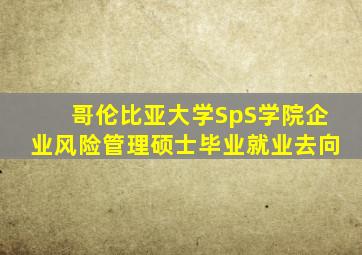 哥伦比亚大学SpS学院企业风险管理硕士毕业就业去向